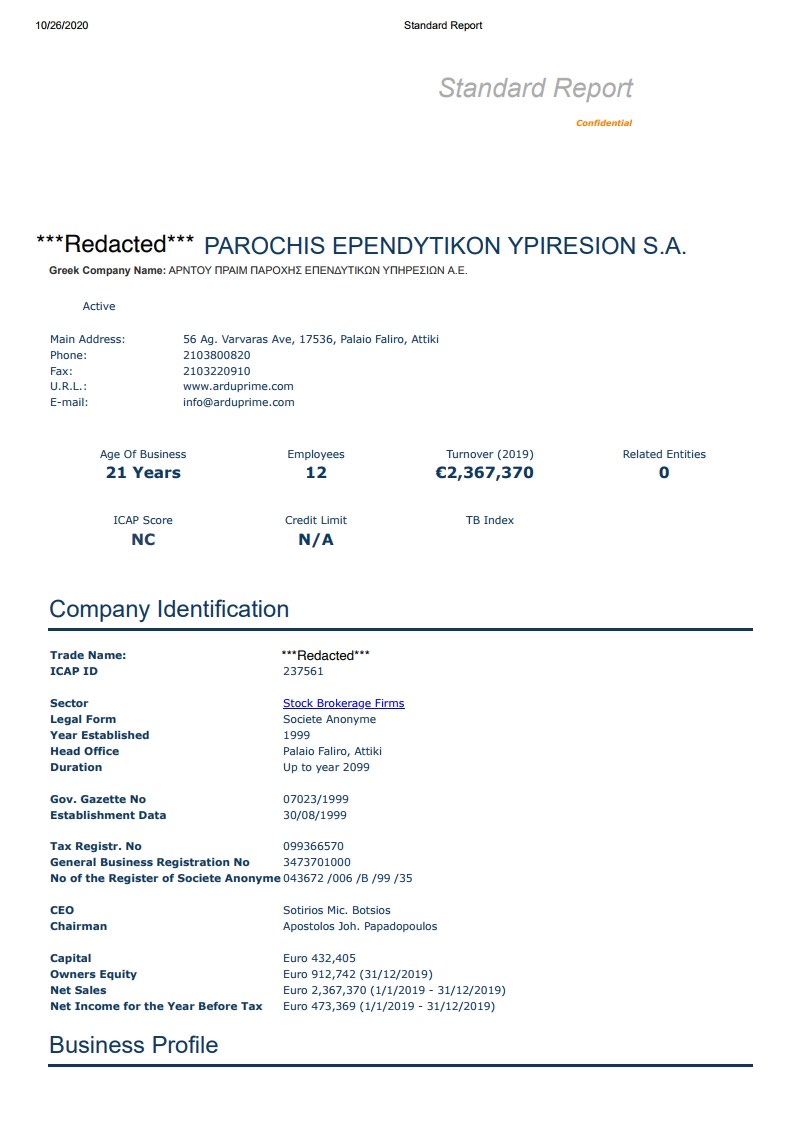 10/26/2020 Standard Report

Standard Report

Confidential

***Redacted*** PAROCHIS EPENDYTIKON YPIRESION S.A.

Greek Company Name: ΑΡΝΤΟΥ ΠΡΑΙΜ ΠΑΡΟΧΗΣ ΕΠΕΝΔΥΤΙΚΩΝ ΥΠΗΡΕΣΙΩΝ Α.Ε.

Active

Main Address: 56 Ag. Varvaras Ave, 17536, Palaio Faliro, Attiki
Phone: 2103800820
Fax: 2103220910
U.R.L.: www.arduprime.com
E-mail: info@arduprime.com

Age Of Business
21 Years

Employees
12

Turnover (2019)
€2,367,370

Related Entities
0

ICAP Score
NC

Credit Limit
N/A

TB Index

Company Identification

Trade Name: ***Redacted***
ICAP ID 237561

Sector Stock Brokerage Firms
Legal Form Societe Anonyme
Year Established 1999
Head Office Palaio Faliro, Attiki
Duration Up to year 2099

Gov. Gazette No 07023/1999
Establishment Data 30/08/1999

Tax Registr. No 099366570
General Business Registration No 3473701000
No of the Register of Societe Anonyme 043672 /006 /B /99 /35

CEO Sotirios Mic. Botsios
Chairman Apostolos Joh. Papadopoulos

Capital Euro 432,405
Owners Equity Euro 912,742 (31/12/2019)
Net Sales Euro 2,367,370 (1/1/2019 - 31/12/2019)
Net Income for the Year Before Tax Euro 473,369 (1/1/2019 - 31/12/2019)

Business Profile